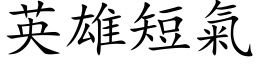 英雄短氣